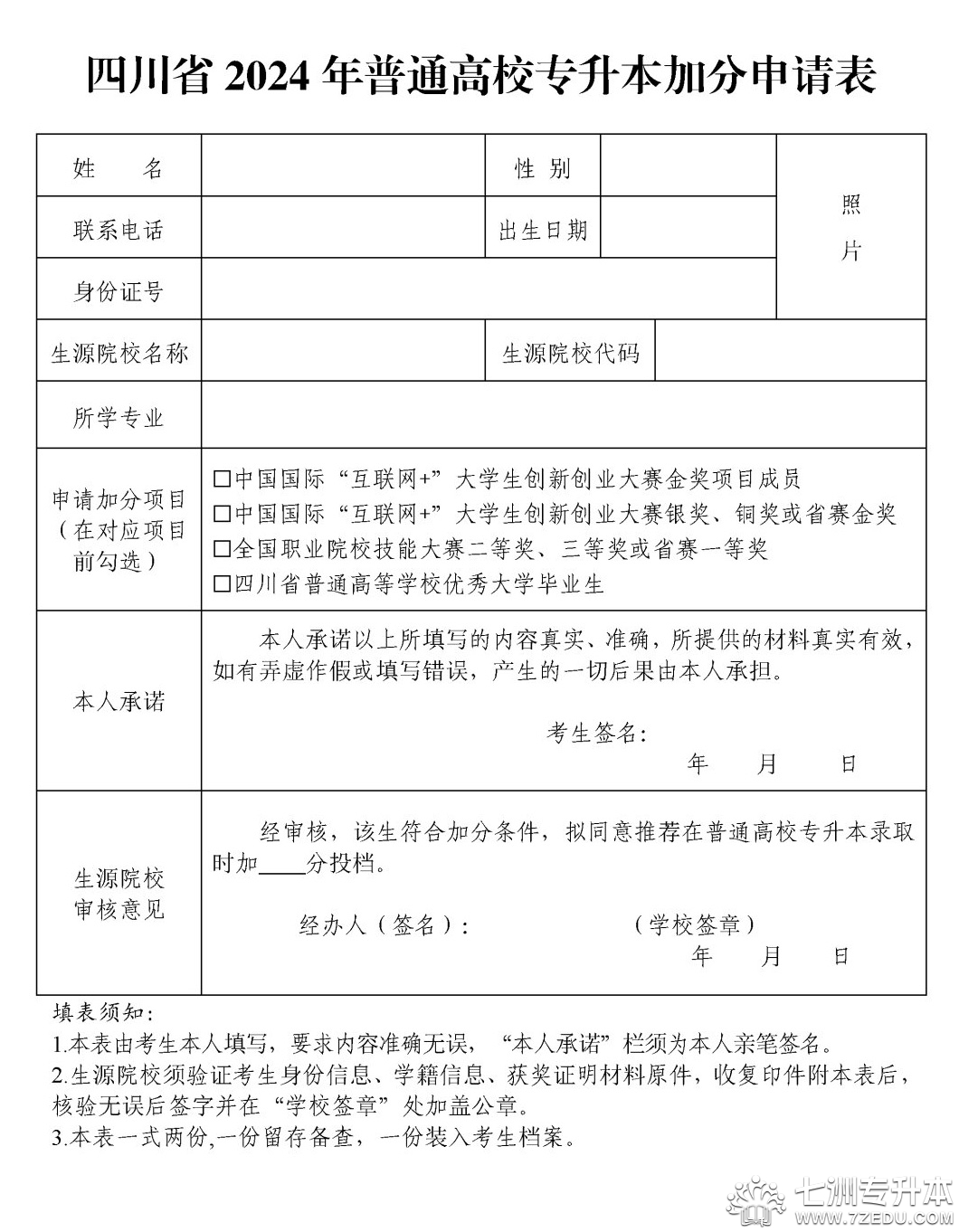 四川省 2024 年普通高校专升本加分申请表

| 姓　　名 | | 性 别 | | 照片 |
|---|---|---|---|---|
| 联系电话 | | 出生日期 | | |
| 身份证号 | | | | |
| 生源院校名称 | | 生源院校代码 | | |
| 所学专业 | | | | |
| 申请加分项目（在对应项目前勾选） | □中国国际“互联网+”大学生创新创业大赛金奖项目成员 □中国国际“互联网+”大学生创新创业大赛银奖、铜奖或省赛金奖 □全国职业院校技能大赛二等奖、三等奖或省赛一等奖 □四川省普通高等学校优秀大学毕业生 | | | |
| 本人承诺 | 本人承诺以上所填写的内容真实、准确，所提供的材料真实有效，如有弄虚作假或填写错误，产生的一切后果由本人承担。 考生签名： 年 月 日 | | | |
| 生源院校审核意见 | 经审核，该生符合加分条件，拟同意推荐在普通高校专升本录取时加____分投档。 经办人（签名）： （学校签章） 年 月 日 | | | |

填表须知：
1.本表由考生本人填写，要求内容准确无误，“本人承诺”栏须为本人亲笔签名。
2.生源院校须验证考生身份信息、学籍信息、获奖证明材料原件，收复印件附本表后，核验无误后签字并在“学校签章”处加盖公章。
3.本表一式两份,一份留存备查，一份装入考生档案。

七洲专升本
WWW.7ZEDU.COM